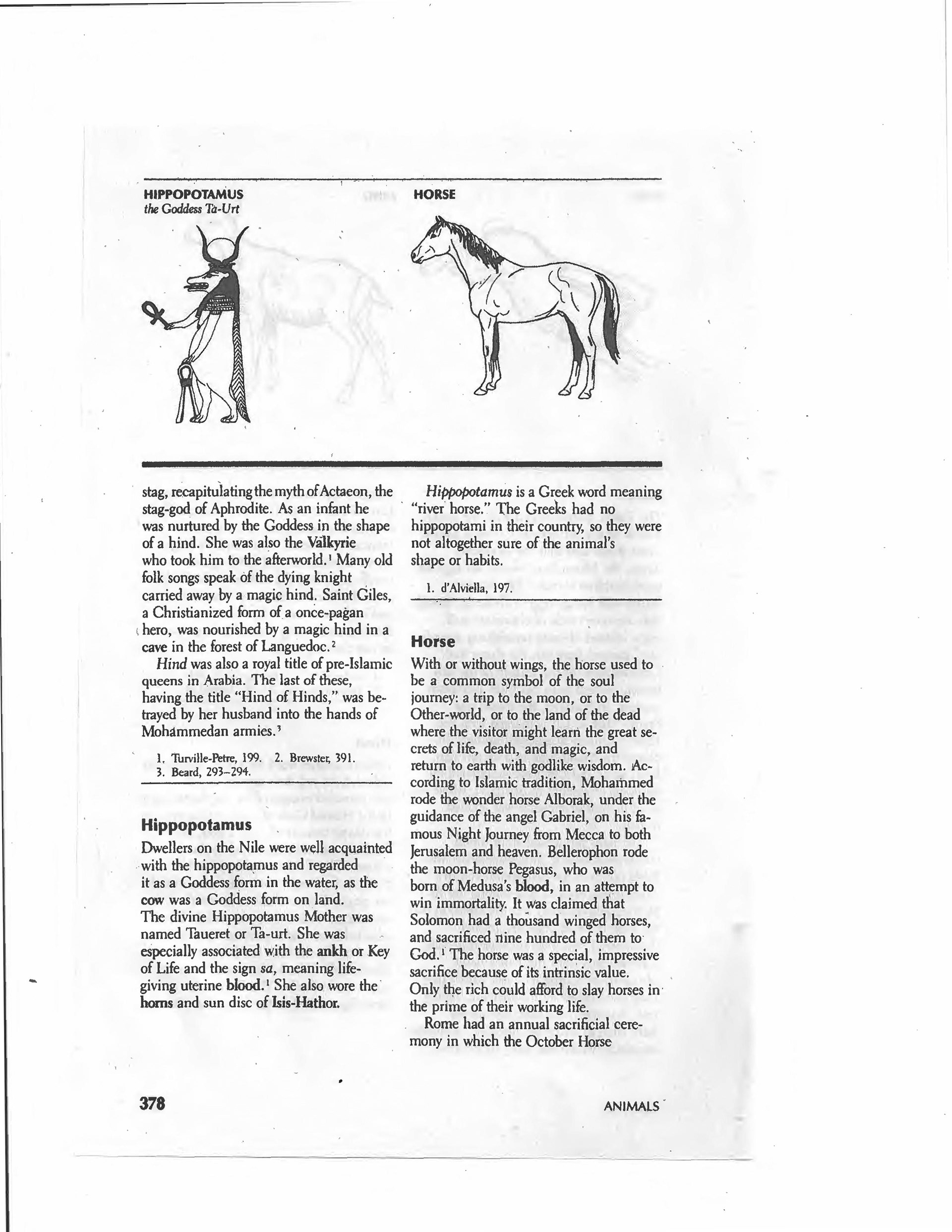 HIPPOPOTAMUS
the Goddess Ta-Urt

HORSE

stag, recapitulating the myth of Actaeon, the stag-god of Aphrodite. As an infant he was nurtured by the Goddess in the shape of a hind. She was also the Valkyrie who took him to the afterworld.$^1$ Many old folk songs speak of the dying knight carried away by a magic hind. Saint Giles, a Christianized form of a once-pagan hero, was nourished by a magic hind in a cave in the forest of Languedoc.$^2$

Hind was also a royal title of pre-Islamic queens in Arabia. The last of these, having the title "Hind of Hinds," was betrayed by her husband into the hands of Mohammedan armies.$^3$

1. Turville-Petre, 199. 2. Brewster, 391. 3. Beard, 293–294.

Hippopotamus
Dwellers on the Nile were well acquainted with the hippopotamus and regarded it as a Goddess form in the water, as the cow was a Goddess form on land. The divine Hippopotamus Mother was named Taueret or Ta-urt. She was especially associated with the ankh or Key of Life and the sign sa, meaning life-giving uterine blood.$^1$ She also wore the horns and sun disc of Isis-Hathor.

Hippopotamus is a Greek word meaning "river horse." The Greeks had no hippopotami in their country, so they were not altogether sure of the animal's shape or habits.

1. d'Alviella, 197.

Horse
With or without wings, the horse used to be a common symbol of the soul journey: a trip to the moon, or to the Other-world, or to the land of the dead where the visitor might learn the great secrets of life, death, and magic, and return to earth with godlike wisdom. According to Islamic tradition, Mohammed rode the wonder horse Alborak, under the guidance of the angel Gabriel, on his famous Night Journey from Mecca to both Jerusalem and heaven. Bellerophon rode the moon-horse Pegasus, who was born of Medusa's blood, in an attempt to win immortality. It was claimed that Solomon had a thousand winged horses, and sacrificed nine hundred of them to God.$^1$ The horse was a special, impressive sacrifice because of its intrinsic value. Only the rich could afford to slay horses in the prime of their working life.

Rome had an annual sacrificial ceremony in which the October Horse

378

ANIMALS